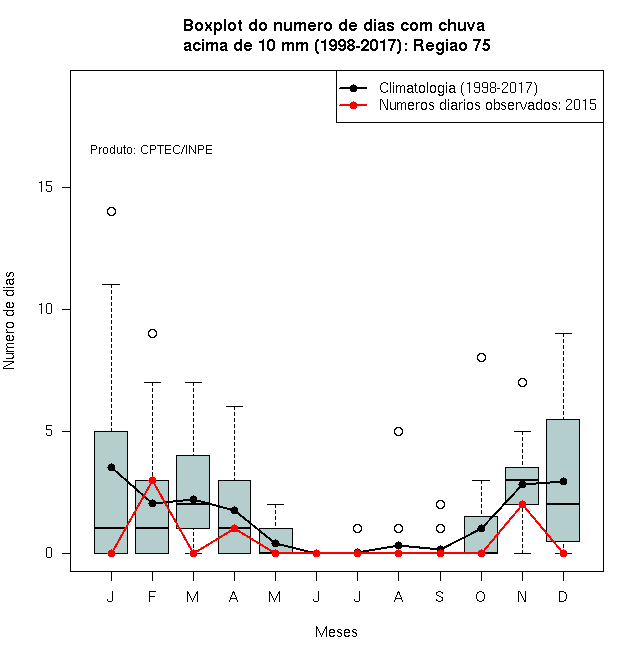 Boxplot do numero de dias com chuva acima de 10 mm (1998-2017): Regiao 75

Climatologia (1998-2017)
Numeros diarios observados: 2015

Produto: CPTEC/INPE

Numero de dias

15
10
5
0

J F M A M J J A S O N D

Meses